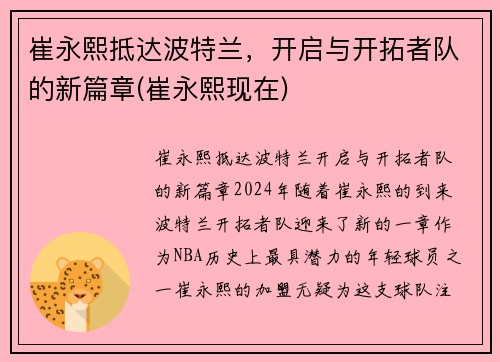 崔永熙抵达波特兰，开启与开拓者队的新篇章(崔永熙现在)

崔永熙抵达波特兰开启与开拓者队的新篇章2024年随着崔永熙的到来波特兰开拓者队迎来了新的一章作为NBA历史上最具潜力的年轻球员之一崔永熙的加盟无疑为这支球队注